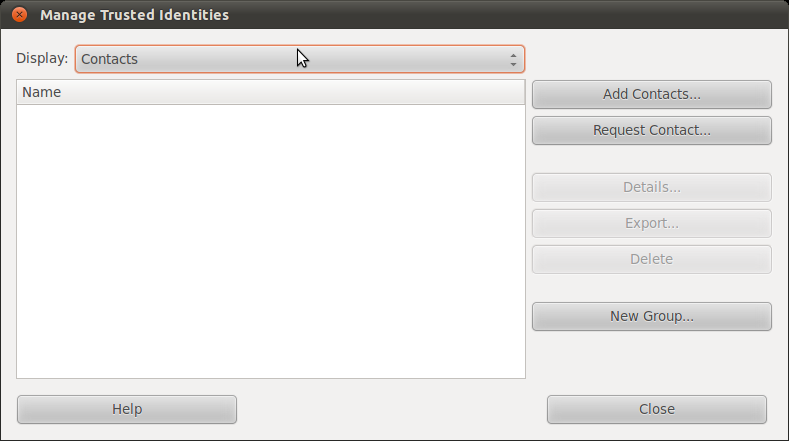 Manage Trusted Identities

Display: Contacts

Name

Add Contacts...

Request Contact...

Details...

Export...

Delete

New Group...

Help

Close